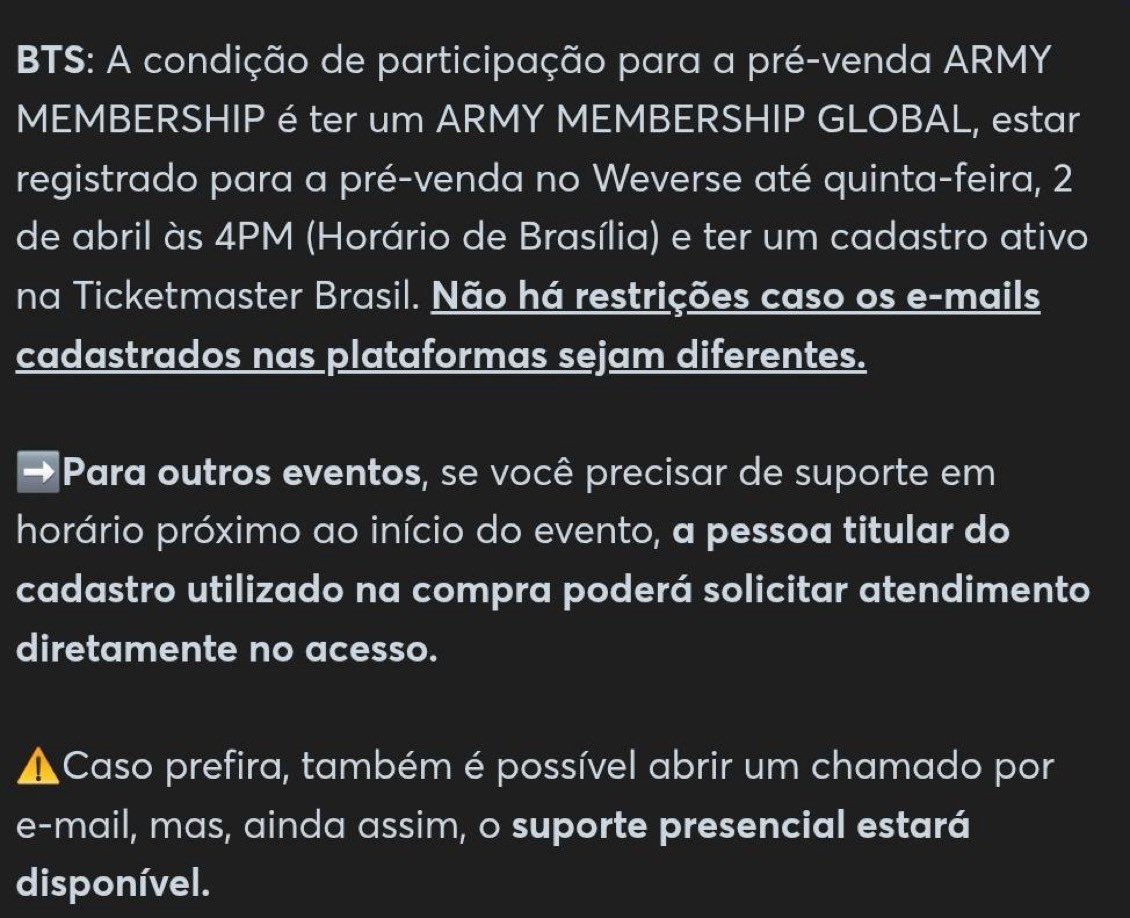 BTS: A condição de participação para a pré-venda ARMY MEMBERSHIP é ter um ARMY MEMBERSHIP GLOBAL, estar registrado para a pré-venda no Weverse até quinta-feira, 2 de abril às 4PM (Horário de Brasília) e ter um cadastro ativo na Ticketmaster Brasil. Não há restrições caso os e-mails cadastrados nas plataformas sejam diferentes.

➡️Para outros eventos, se você precisar de suporte em horário próximo ao início do evento, a pessoa titular do cadastro utilizado na compra poderá solicitar atendimento diretamente no acesso.

⚠️Caso prefira, também é possível abrir um chamado por e-mail, mas, ainda assim, o suporte presencial estará disponível.